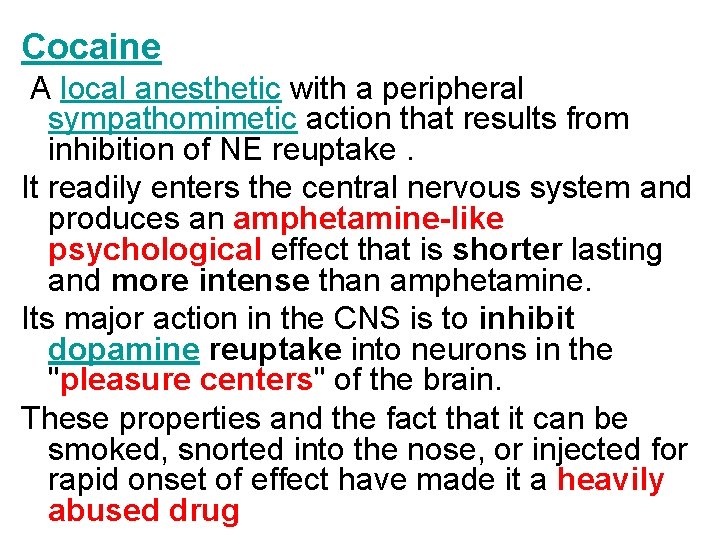 Cocaine

A local anesthetic with a peripheral sympathomimetic action that results from inhibition of NE reuptake .

It readily enters the central nervous system and produces an amphetamine-like psychological effect that is shorter lasting and more intense than amphetamine.

Its major action in the CNS is to inhibit dopamine reuptake into neurons in the "pleasure centers" of the brain.

These properties and the fact that it can be smoked, snorted into the nose, or injected for rapid onset of effect have made it a heavily abused drug